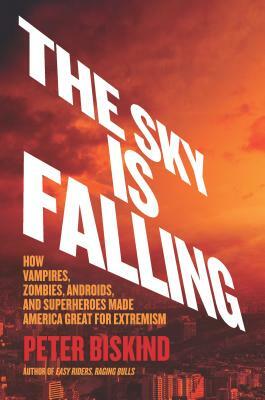 THE SKY IS FALLING

HOW VAMPIRES, ZOMBIES, ANDROIDS, AND SUPERHEROES MADE AMERICA GREAT FOR EXTREMISM

PETER BISKIND

AUTHOR OF EASY RIDERS, RAGING BULLS